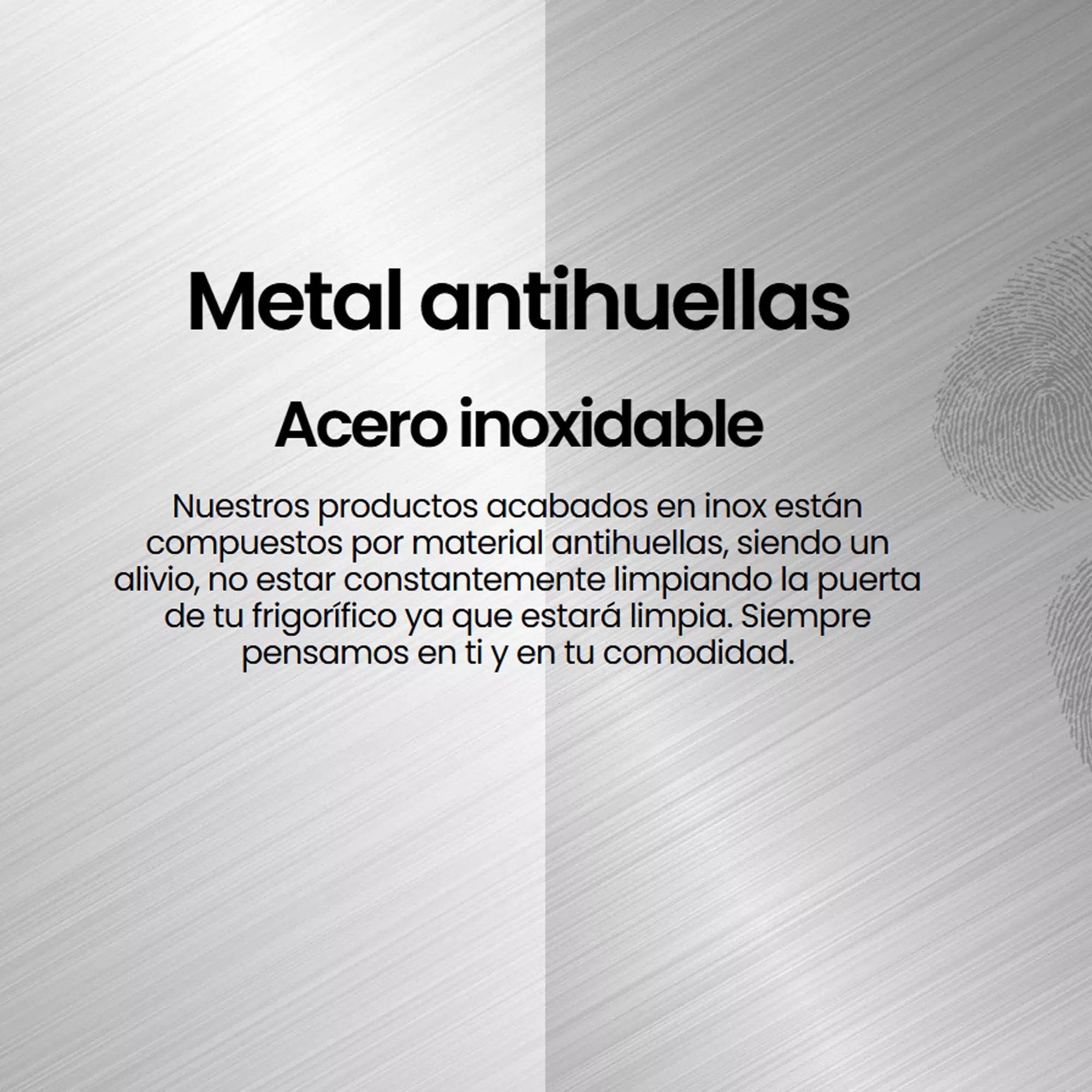 Metal antihuellas

Acero inoxidable

Nuestros productos acabados en inox están compuestos por material antihuellas, siendo un alivio, no estar constantemente limpiando la puerta de tu frigorífico ya que estará limpia. Siempre pensamos en ti y en tu comodidad.